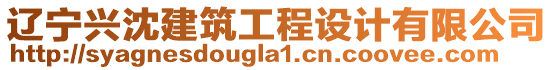 辽宁兴沈建筑工程设计有限公司
http://syagnesdougla1.cn.coovee.com